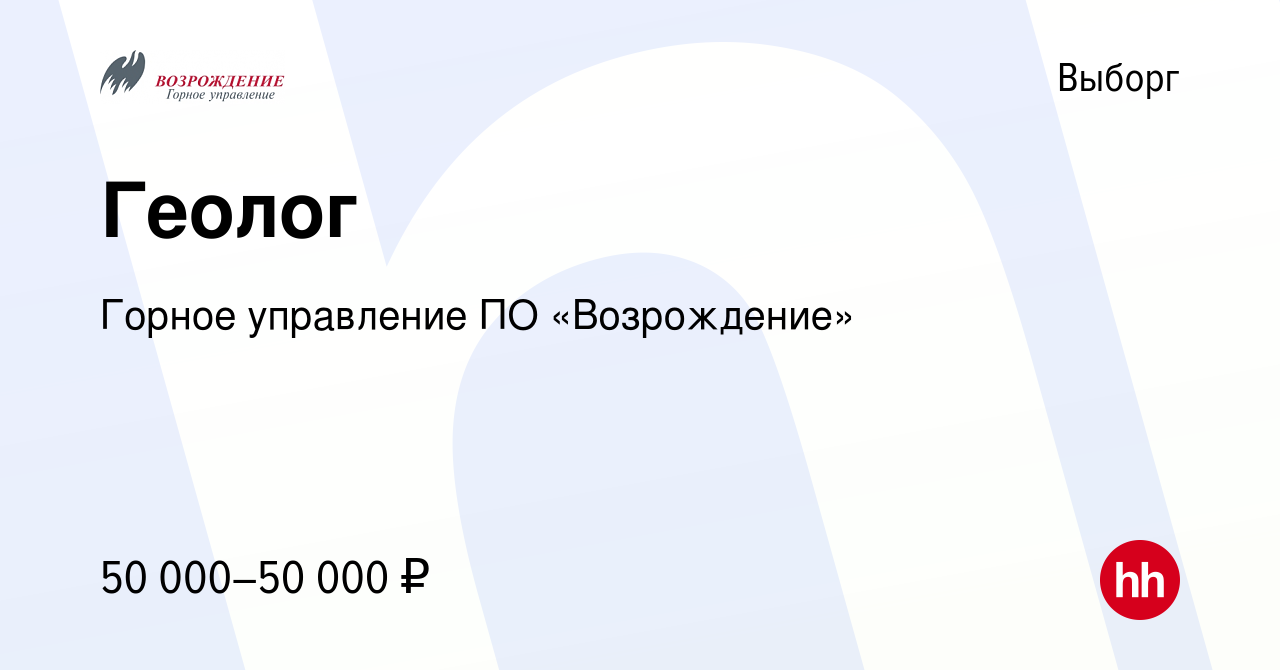 ВОЗРОЖДЕНИЕ
Горное управление

Выборг

Геолог

Горное управление ПО «Возрождение»

50 000–50 000 ₽

hh